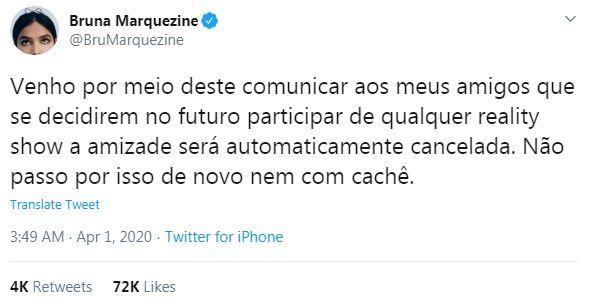 Bruna Marquezine
@BruMarquezine

Venho por meio deste comunicar aos meus amigos que se decidirem no futuro participar de qualquer reality show a amizade será automaticamente cancelada. Não passo por isso de novo nem com cachê.

Translate Tweet

3:49 AM · Apr 1, 2020 · Twitter for iPhone

4K Retweets 72K Likes